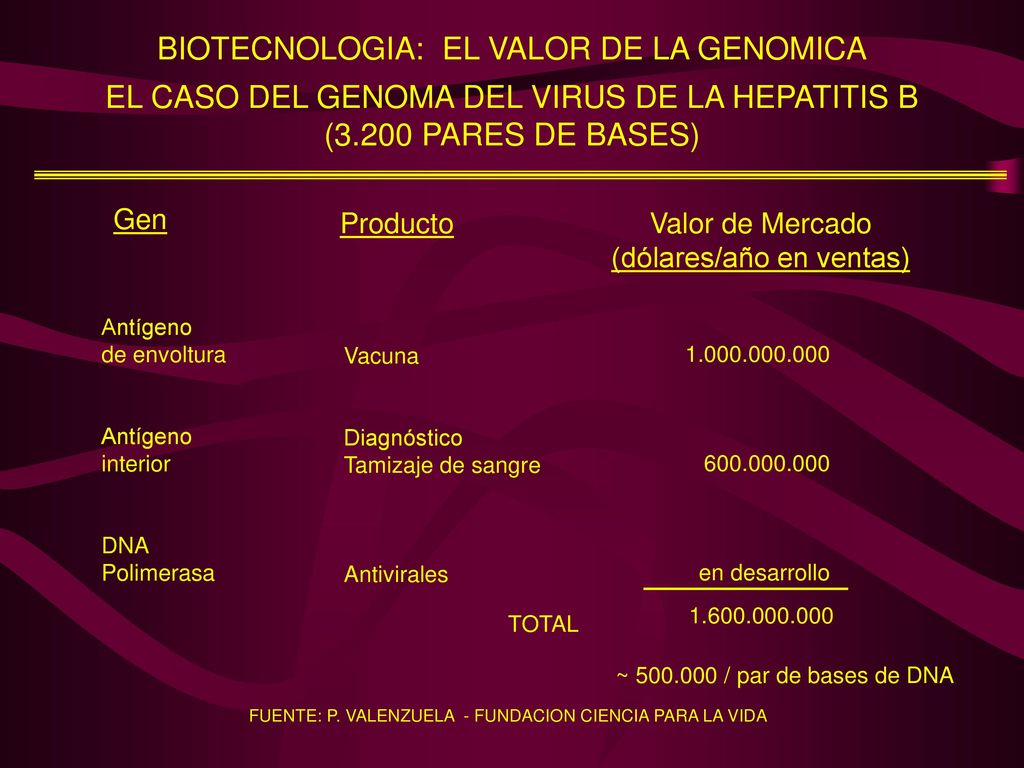 BIOTECNOLOGIA: EL VALOR DE LA GENOMICA

EL CASO DEL GENOMA DEL VIRUS DE LA HEPATITIS B (3.200 PARES DE BASES)

| Gen | Producto | Valor de Mercado (dólares/año en ventas) |
|---|---|---|
| Antígeno de envoltura | Vacuna | 1.000.000.000 |
| Antígeno interior | Diagnóstico Tamizaje de sangre | 600.000.000 |
| DNA Polimerasa | Antivirales | en desarrollo |
| | TOTAL | 1.600.000.000 |

~ 500.000 / par de bases de DNA

FUENTE: P. VALENZUELA - FUNDACION CIENCIA PARA LA VIDA